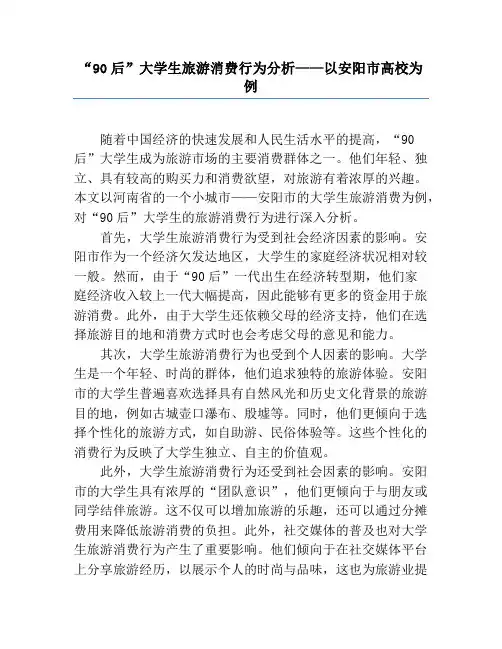 “90后”大学生旅游消费行为分析——以安阳市高校为例

随着中国经济的快速发展和人民生活水平的提高，“90后”大学生成为旅游市场的主要消费群体之一。他们年轻、独立、具有较高的购买力和消费欲望，对旅游有着浓厚的兴趣。本文以河南省的一个小城市——安阳市的大学生旅游消费为例，对“90后”大学生的旅游消费行为进行深入分析。

首先，大学生旅游消费行为受到社会经济因素的影响。安阳市作为一个经济欠发达地区，大学生的家庭经济状况相对较一般。然而，由于“90后”一代出生在经济转型期，他们家庭经济收入较上一代大幅提高，因此能够有更多的资金用于旅游消费。此外，由于大学生还依赖父母的经济支持，他们在选择旅游目的地和消费方式时也会考虑父母的意见和能力。

其次，大学生旅游消费行为也受到个人因素的影响。大学生是一个年轻、时尚的群体，他们追求独特的旅游体验。安阳市的大学生普遍喜欢选择具有自然风光和历史文化背景的旅游目的地，例如古城壶口瀑布、殷墟等。同时，他们更倾向于选择个性化的旅游方式，如自助游、民俗体验等。这些个性化的消费行为反映了大学生独立、自主的价值观。

此外，大学生旅游消费行为还受到社会因素的影响。安阳市的大学生具有浓厚的“团队意识”，他们更倾向于与朋友或同学结伴旅游。这不仅可以增加旅游的乐趣，还可以通过分摊费用来降低旅游消费的负担。此外，社交媒体的普及也对大学生旅游消费行为产生了重要影响。他们倾向于在社交媒体平台上分享旅游经历，以展示个人的时尚与品味，这也为旅游业提